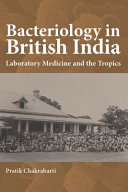 Bacteriology in British India

Laboratory Medicine and the Tropics

Pratik Chakrabarti